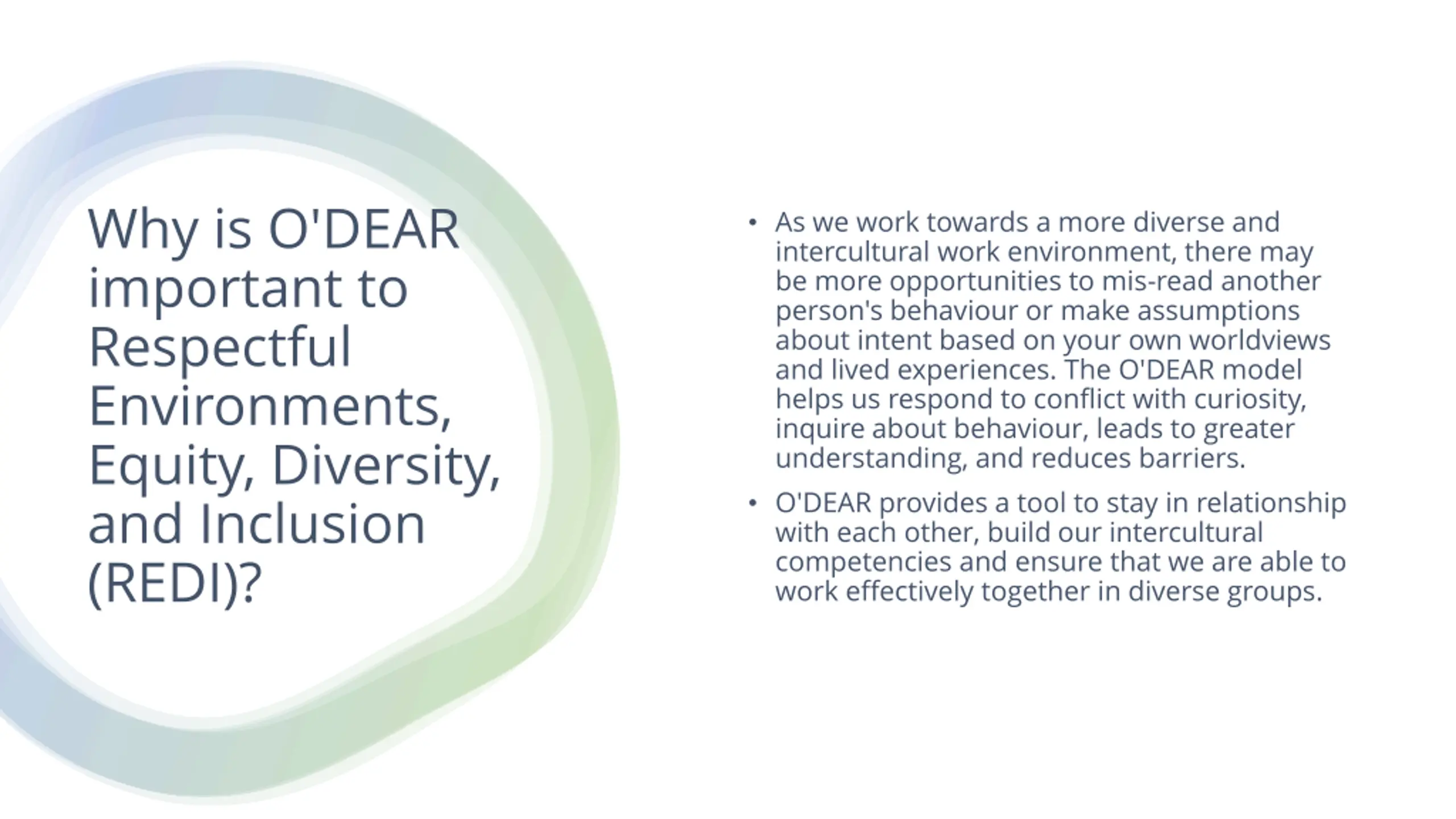 Why is O'DEAR important to Respectful Environments, Equity, Diversity, and Inclusion (REDI)?

• As we work towards a more diverse and intercultural work environment, there may be more opportunities to mis-read another person's behaviour or make assumptions about intent based on your own worldviews and lived experiences. The O'DEAR model helps us respond to conflict with curiosity, inquire about behaviour, leads to greater understanding, and reduces barriers.

• O'DEAR provides a tool to stay in relationship with each other, build our intercultural competencies and ensure that we are able to work effectively together in diverse groups.